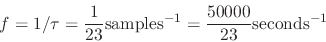 $f = 1/\tau = \frac{1}{23}\text{samples}^{-1} = \frac{50000}{23}\text{seconds}^{-1}$